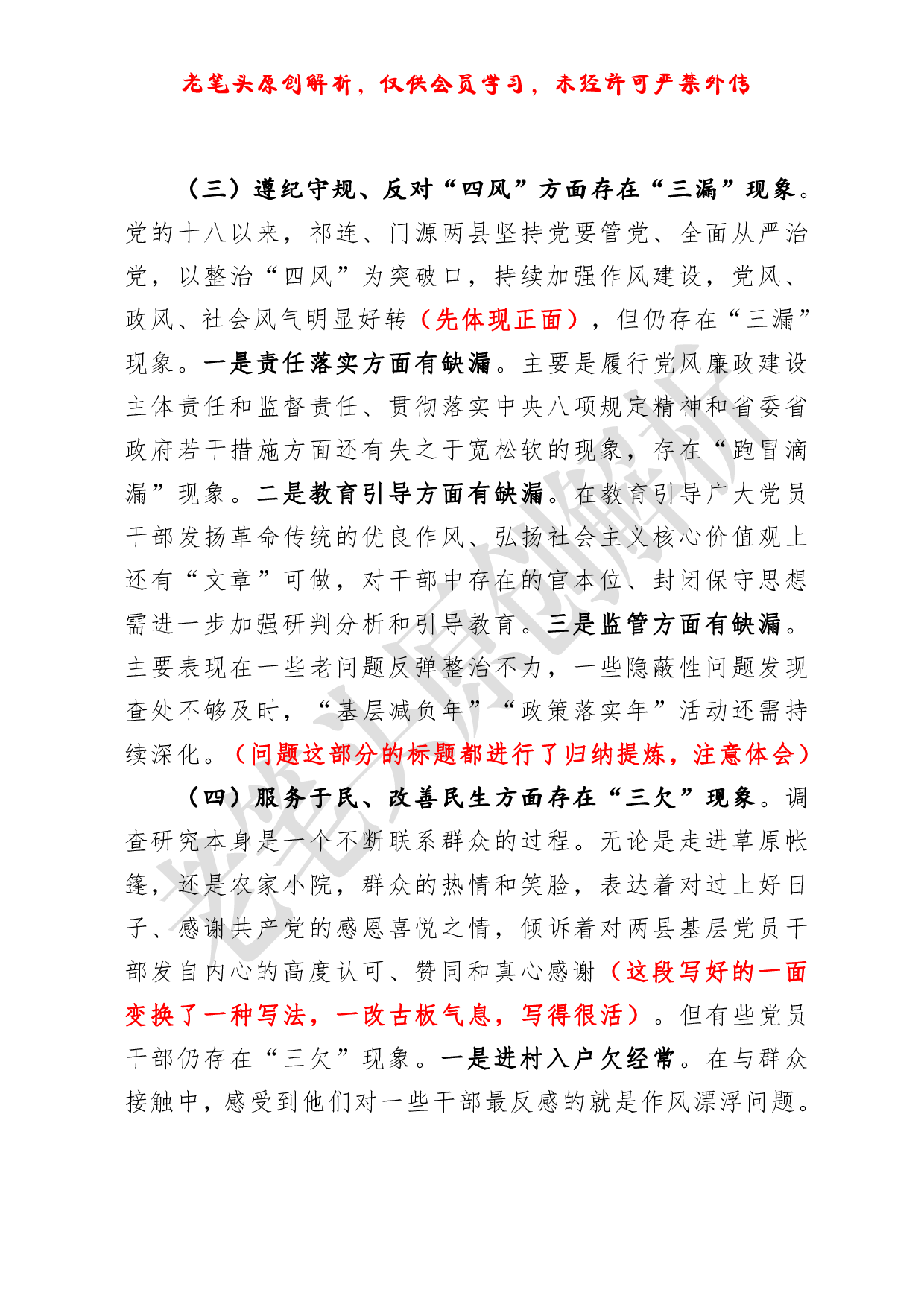 老笔头原创解析，仅供会员学习，未经许可严禁外传

（三）遵纪守规、反对“四风”方面存在“三漏”现象。党的十八以来，祁连、门源两县坚持党要管党、全面从严治党，以整治“四风”为突破口，持续加强作风建设，党风、政风、社会风气明显好转（先体现正面），但仍存在“三漏”现象。一是责任落实方面有缺漏。主要是履行党风廉政建设主体责任和监督责任、贯彻落实中央八项规定精神和省委省政府若干措施方面还有失之于宽松软的现象，存在“跑冒滴漏”现象。二是教育引导方面有缺漏。在教育引导广大党员干部发扬革命传统的优良作风、弘扬社会主义核心价值观上还有“文章”可做，对干部中存在的官本位、封闭保守思想需进一步加强研判分析和引导教育。三是监管方面有缺漏。主要表现在一些老问题反弹整治不力，一些隐蔽性问题发现查处不够及时，“基层减负年”“政策落实年”活动还需持续深化。（问题这部分的标题都进行了归纳提炼，注意体会）

（四）服务于民、改善民生方面存在“三欠”现象。调查研究本身是一个不断联系群众的过程。无论是走进草原帐篷，还是农家小院，群众的热情和笑脸，表达着对过上好日子、感谢共产党的感恩喜悦之情，倾诉着对两县基层党员干部发自内心的高度认可、赞同和真心感谢（这段写好的一面变换了一种写法，一改古板气息，写得很活）。但有些党员干部仍存在“三欠”现象。一是进村入户欠经常。在与群众接触中，感受到他们对一些干部最反感的就是作风漂浮问题。

老笔头原创解析